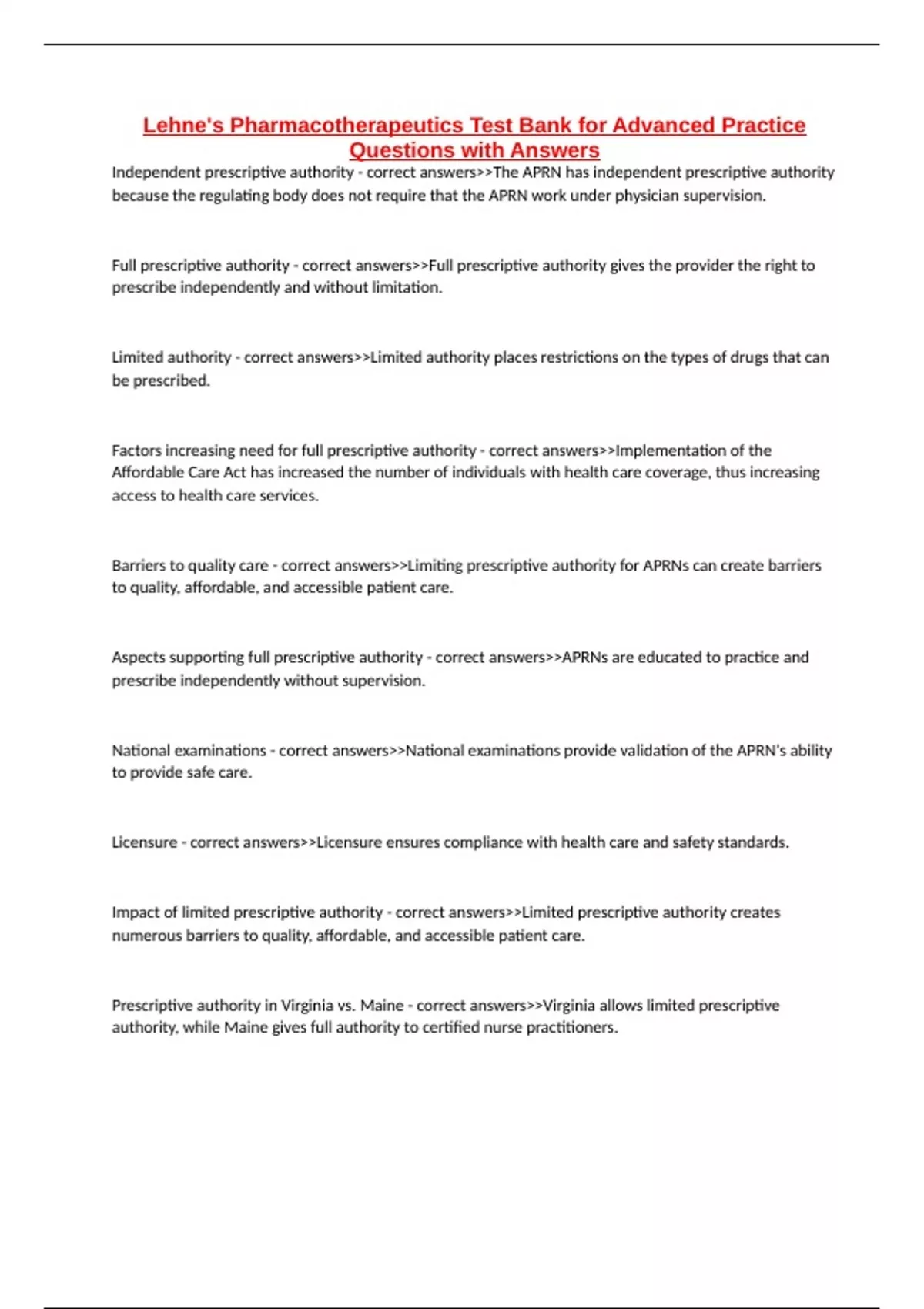 Lehne's Pharmacotherapeutics Test Bank for Advanced Practice Questions with Answers

Independent prescriptive authority - correct answers>>The APRN has independent prescriptive authority because the regulating body does not require that the APRN work under physician supervision.

Full prescriptive authority - correct answers>>Full prescriptive authority gives the provider the right to prescribe independently and without limitation.

Limited authority - correct answers>>Limited authority places restrictions on the types of drugs that can be prescribed.

Factors increasing need for full prescriptive authority - correct answers>>Implementation of the Affordable Care Act has increased the number of individuals with health care coverage, thus increasing access to health care services.

Barriers to quality care - correct answers>>Limiting prescriptive authority for APRNs can create barriers to quality, affordable, and accessible patient care.

Aspects supporting full prescriptive authority - correct answers>>APRNs are educated to practice and prescribe independently without supervision.

National examinations - correct answers>>National examinations provide validation of the APRN's ability to provide safe care.

Licensure - correct answers>>Licensure ensures compliance with health care and safety standards.

Impact of limited prescriptive authority - correct answers>>Limited prescriptive authority creates numerous barriers to quality, affordable, and accessible patient care.

Prescriptive authority in Virginia vs. Maine - correct answers>>Virginia allows limited prescriptive authority, while Maine gives full authority to certified nurse practitioners.